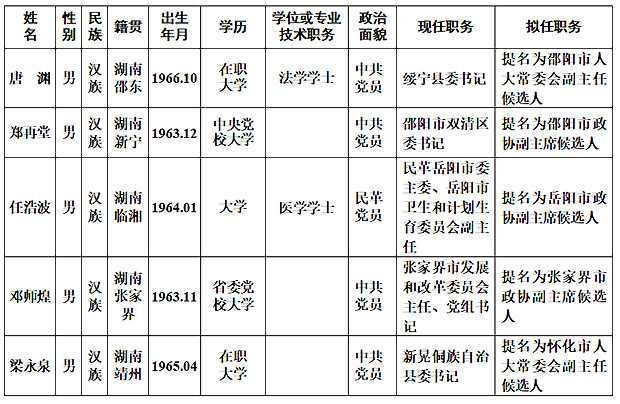 | 姓名 | 性别 | 民族 | 籍贯 | 出生年月 | 学历 | 学位或专业技术职务 | 政治面貌 | 现任职务 | 拟任职务 |
|---|---|---|---|---|---|---|---|---|---|
| 唐 渊 | 男 | 汉族 | 湖南邵东 | 1966.10 | 在职大学 | 法学学士 | 中共党员 | 绥宁县委书记 | 提名为邵阳市人大常委会副主任候选人 |
| 郑再堂 | 男 | 汉族 | 湖南新宁 | 1963.12 | 中央党校大学 | | 中共党员 | 邵阳市双清区委书记 | 提名为邵阳市政协副主席候选人 |
| 任浩波 | 男 | 汉族 | 湖南临湘 | 1964.01 | 大学 | 医学学士 | 民革党员 | 民革岳阳市委主委、岳阳市卫生和计划生育委员会副主任 | 提名为岳阳市政协副主席候选人 |
| 邓师煌 | 男 | 汉族 | 湖南张家界 | 1963.11 | 省委党校大学 | | 中共党员 | 张家界市发展和改革委员会主任、党组书记 | 提名为张家界市政协副主席候选人 |
| 梁永泉 | 男 | 汉族 | 湖南靖州 | 1965.04 | 在职大学 | | 中共党员 | 新晃侗族自治县委书记 | 提名为怀化市人大常委会副主任候选人 |